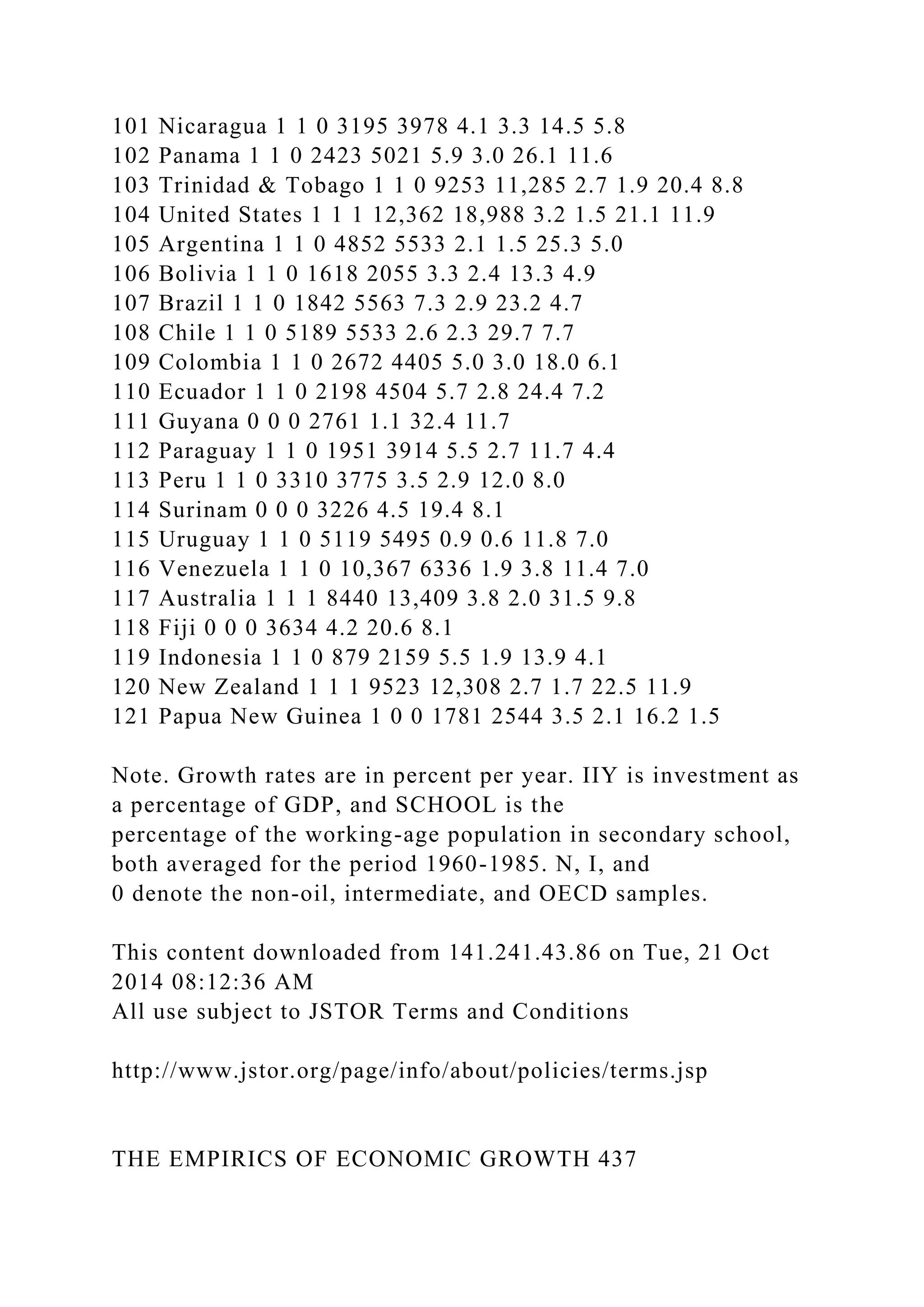 101 Nicaragua 1 1 0 3195 3978 4.1 3.3 14.5 5.8
102 Panama 1 1 0 2423 5021 5.9 3.0 26.1 11.6
103 Trinidad & Tobago 1 1 0 9253 11,285 2.7 1.9 20.4 8.8
104 United States 1 1 1 12,362 18,988 3.2 1.5 21.1 11.9
105 Argentina 1 1 0 4852 5533 2.1 1.5 25.3 5.0
106 Bolivia 1 1 0 1618 2055 3.3 2.4 13.3 4.9
107 Brazil 1 1 0 1842 5563 7.3 2.9 23.2 4.7
108 Chile 1 1 0 5189 5533 2.6 2.3 29.7 7.7
109 Colombia 1 1 0 2672 4405 5.0 3.0 18.0 6.1
110 Ecuador 1 1 0 2198 4504 5.7 2.8 24.4 7.2
111 Guyana 0 0 0 2761 1.1 32.4 11.7
112 Paraguay 1 1 0 1951 3914 5.5 2.7 11.7 4.4
113 Peru 1 1 0 3310 3775 3.5 2.9 12.0 8.0
114 Surinam 0 0 0 3226 4.5 19.4 8.1
115 Uruguay 1 1 0 5119 5495 0.9 0.6 11.8 7.0
116 Venezuela 1 1 0 10,367 6336 1.9 3.8 11.4 7.0
117 Australia 1 1 1 8440 13,409 3.8 2.0 31.5 9.8
118 Fiji 0 0 0 3634 4.2 20.6 8.1
119 Indonesia 1 1 0 879 2159 5.5 1.9 13.9 4.1
120 New Zealand 1 1 1 9523 12,308 2.7 1.7 22.5 11.9
121 Papua New Guinea 1 0 0 1781 2544 3.5 2.1 16.2 1.5

Note. Growth rates are in percent per year. IIY is investment as a percentage of GDP, and SCHOOL is the percentage of the working-age population in secondary school, both averaged for the period 1960-1985. N, I, and 0 denote the non-oil, intermediate, and OECD samples.

This content downloaded from 141.241.43.86 on Tue, 21 Oct 2014 08:12:36 AM
All use subject to JSTOR Terms and Conditions

http://www.jstor.org/page/info/about/policies/terms.jsp

THE EMPIRICS OF ECONOMIC GROWTH 437